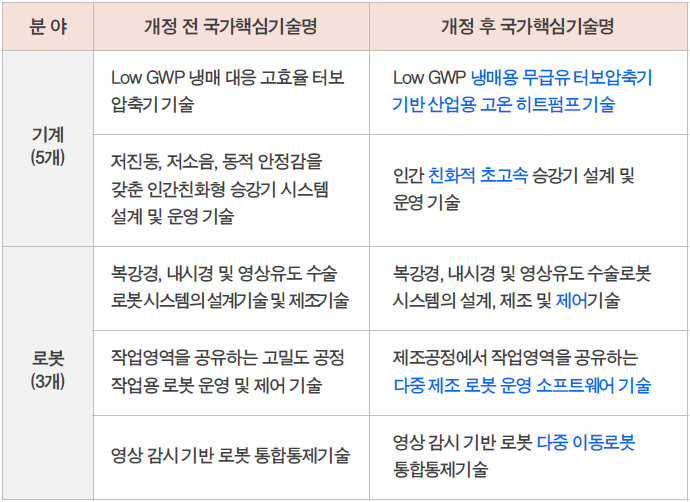 | 분 야 | 개정 전 국가핵심기술명 | 개정 후 국가핵심기술명 |
|---|---|---|
| 기계 (5개) | Low GWP 냉매 대응 고효율 터보 압축기 기술 | Low GWP 냉매용 무급유 터보압축기 기반 산업용 고온 히트펌프 기술 |
|  | 저진동, 저소음, 동적 안정감을 갖춘 인간친화형 승강기 시스템 설계 및 운영 기술 | 인간 친화적 초고속 승강기 설계 및 운영 기술 |
| 로봇 (3개) | 복강경, 내시경 및 영상유도 수술 로봇시스템의 설계기술 및 제조기술 | 복강경, 내시경 및 영상유도 수술로봇 시스템의 설계, 제조 및 제어기술 |
|  | 작업영역을 공유하는 고밀도 공정 작업용 로봇 운영 및 제어 기술 | 제조공정에서 작업영역을 공유하는 다중 제조 로봇 운영 소프트웨어 기술 |
|  | 영상 감시 기반 로봇 통합통제기술 | 영상 감시 기반 로봇 다중 이동로봇 통합통제기술 |